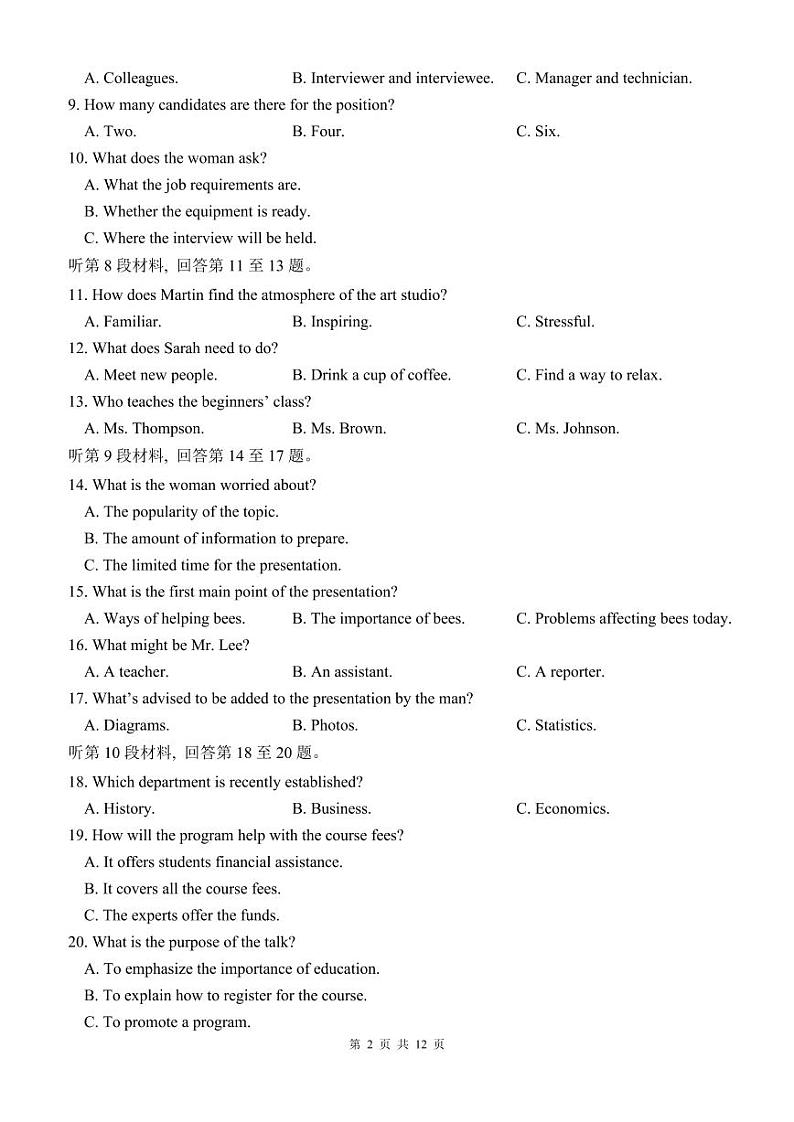 A. Colleagues. B. Interviewer and interviewee. C. Manager and technician.

9. How many candidates are there for the position?

A. Two. B. Four. C. Six.

10. What does the woman ask?

A. What the job requirements are.

B. Whether the equipment is ready.

C. Where the interview will be held.

听第 8 段材料, 回答第 11 至 13 题。

11. How does Martin find the atmosphere of the art studio?

A. Familiar. B. Inspiring. C. Stressful.

12. What does Sarah need to do?

A. Meet new people. B. Drink a cup of coffee. C. Find a way to relax.

13. Who teaches the beginners' class?

A. Ms. Thompson. B. Ms. Brown. C. Ms. Johnson.

听第 9 段材料, 回答第 14 至 17 题。

14. What is the woman worried about?

A. The popularity of the topic.

B. The amount of information to prepare.

C. The limited time for the presentation.

15. What is the first main point of the presentation?

A. Ways of helping bees. B. The importance of bees. C. Problems affecting bees today.

16. What might be Mr. Lee?

A. A teacher. B. An assistant. C. A reporter.

17. What's advised to be added to the presentation by the man?

A. Diagrams. B. Photos. C. Statistics.

听第 10 段材料, 回答第 18 至 20 题。

18. Which department is recently established?

A. History. B. Business. C. Economics.

19. How will the program help with the course fees?

A. It offers students financial assistance.

B. It covers all the course fees.

C. The experts offer the funds.

20. What is the purpose of the talk?

A. To emphasize the importance of education.

B. To explain how to register for the course.

C. To promote a program.

第 2 页 共 12 页